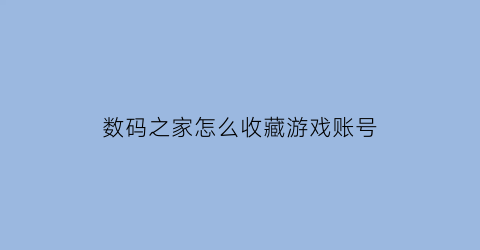 数码之家怎么收藏游戏账号